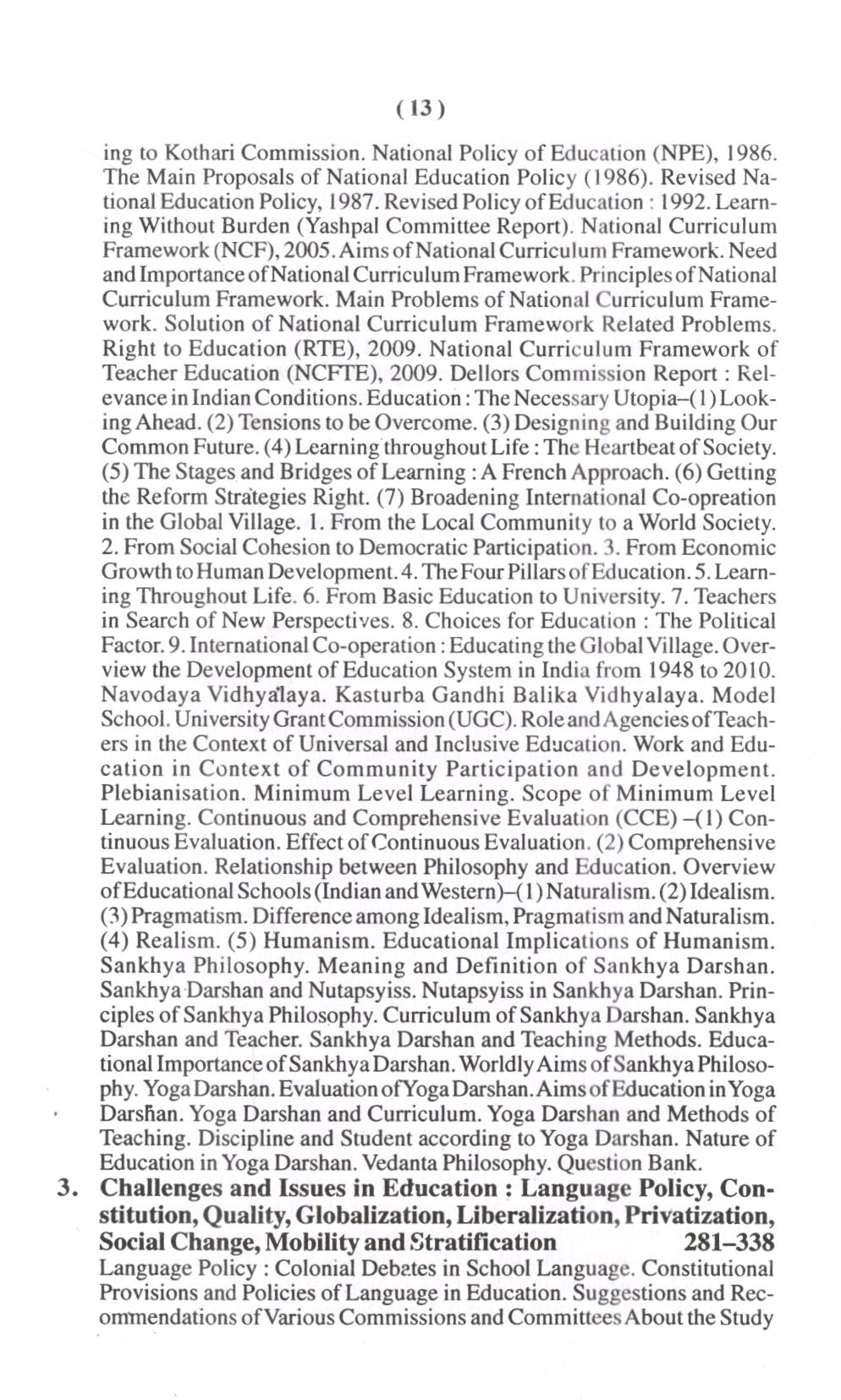 ( 13 )

ing to Kothari Commission. National Policy of Education (NPE), 1986. The Main Proposals of National Education Policy (1986). Revised National Education Policy, 1987. Revised Policy of Education : 1992. Learning Without Burden (Yashpal Committee Report). National Curriculum Framework (NCF), 2005. Aims of National Curriculum Framework. Need and Importance of National Curriculum Framework. Principles of National Curriculum Framework. Main Problems of National Curriculum Framework. Solution of National Curriculum Framework Related Problems. Right to Education (RTE), 2009. National Curriculum Framework of Teacher Education (NCFTE), 2009. Dellors Commission Report : Relevance in Indian Conditions. Education : The Necessary Utopia–(1) Looking Ahead. (2) Tensions to be Overcome. (3) Designing and Building Our Common Future. (4) Learning throughout Life : The Heartbeat of Society. (5) The Stages and Bridges of Learning : A French Approach. (6) Getting the Reform Strategies Right. (7) Broadening International Co-opreation in the Global Village. 1. From the Local Community to a World Society. 2. From Social Cohesion to Democratic Participation. 3. From Economic Growth to Human Development. 4. The Four Pillars of Education. 5. Learning Throughout Life. 6. From Basic Education to University. 7. Teachers in Search of New Perspectives. 8. Choices for Education : The Political Factor. 9. International Co-operation : Educating the Global Village. Overview the Development of Education System in India from 1948 to 2010. Navodaya Vidhyalaya. Kasturba Gandhi Balika Vidhyalaya. Model School. University Grant Commission (UGC). Role and Agencies of Teachers in the Context of Universal and Inclusive Education. Work and Education in Context of Community Participation and Development. Plebianisation. Minimum Level Learning. Scope of Minimum Level Learning. Continuous and Comprehensive Evaluation (CCE) –(1) Continuous Evaluation. Effect of Continuous Evaluation. (2) Comprehensive Evaluation. Relationship between Philosophy and Education. Overview of Educational Schools (Indian and Western)–(1) Naturalism. (2) Idealism. (3) Pragmatism. Difference among Idealism, Pragmatism and Naturalism. (4) Realism. (5) Humanism. Educational Implications of Humanism. Sankhya Philosophy. Meaning and Definition of Sankhya Darshan. Sankhya Darshan and Nutapsyiss. Nutapsyiss in Sankhya Darshan. Principles of Sankhya Philosophy. Curriculum of Sankhya Darshan. Sankhya Darshan and Teacher. Sankhya Darshan and Teaching Methods. Educational Importance of Sankhya Darshan. Worldly Aims of Sankhya Philosophy. Yoga Darshan. Evaluation of Yoga Darshan. Aims of Education in Yoga Darshan. Yoga Darshan and Curriculum. Yoga Darshan and Methods of Teaching. Discipline and Student according to Yoga Darshan. Nature of Education in Yoga Darshan. Vedanta Philosophy. Question Bank.

3. Challenges and Issues in Education : Language Policy, Constitution, Quality, Globalization, Liberalization, Privatization, Social Change, Mobility and Stratification 281–338

Language Policy : Colonial Debates in School Language. Constitutional Provisions and Policies of Language in Education. Suggestions and Recommendations of Various Commissions and Committees About the Study